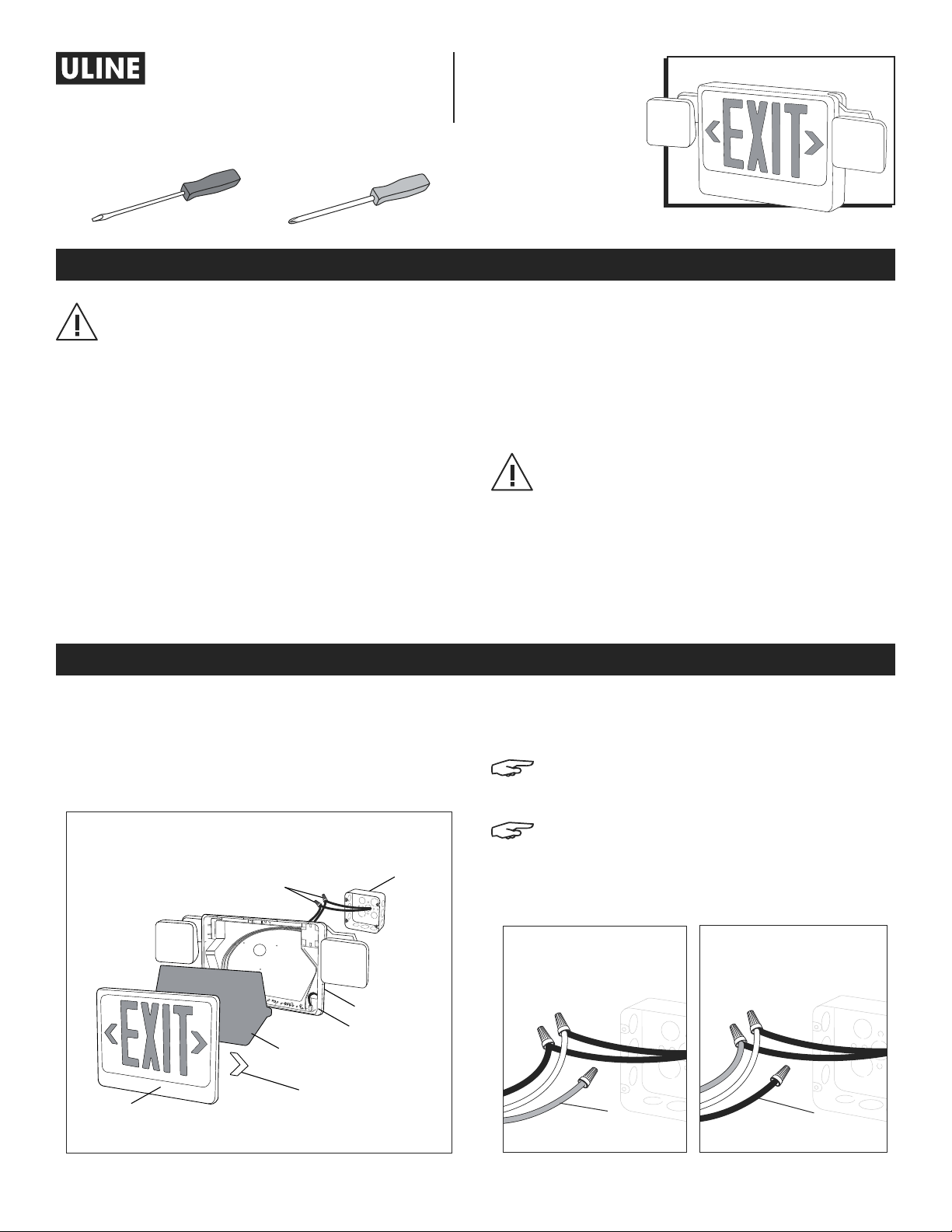 ULINE

EXIT

EXIT